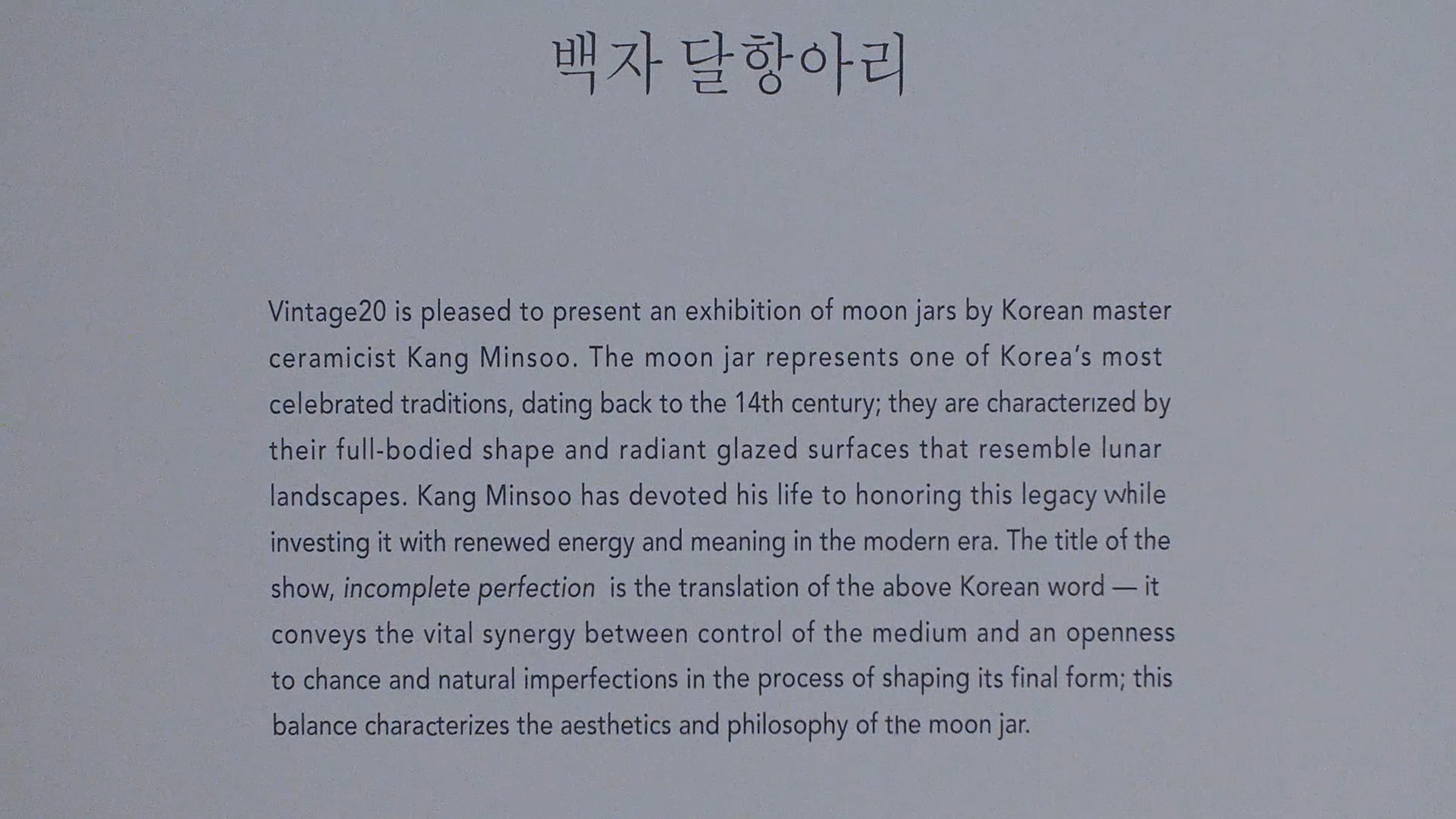 백자 달항아리

Vintage20 is pleased to present an exhibition of moon jars by Korean master ceramicist Kang Minsoo. The moon jar represents one of Korea's most celebrated traditions, dating back to the 14th century; they are characterized by their full-bodied shape and radiant glazed surfaces that resemble lunar landscapes. Kang Minsoo has devoted his life to honoring this legacy while investing it with renewed energy and meaning in the modern era. The title of the show, incomplete perfection is the translation of the above Korean word — it conveys the vital synergy between control of the medium and an openness to chance and natural imperfections in the process of shaping its final form; this balance characterizes the aesthetics and philosophy of the moon jar.